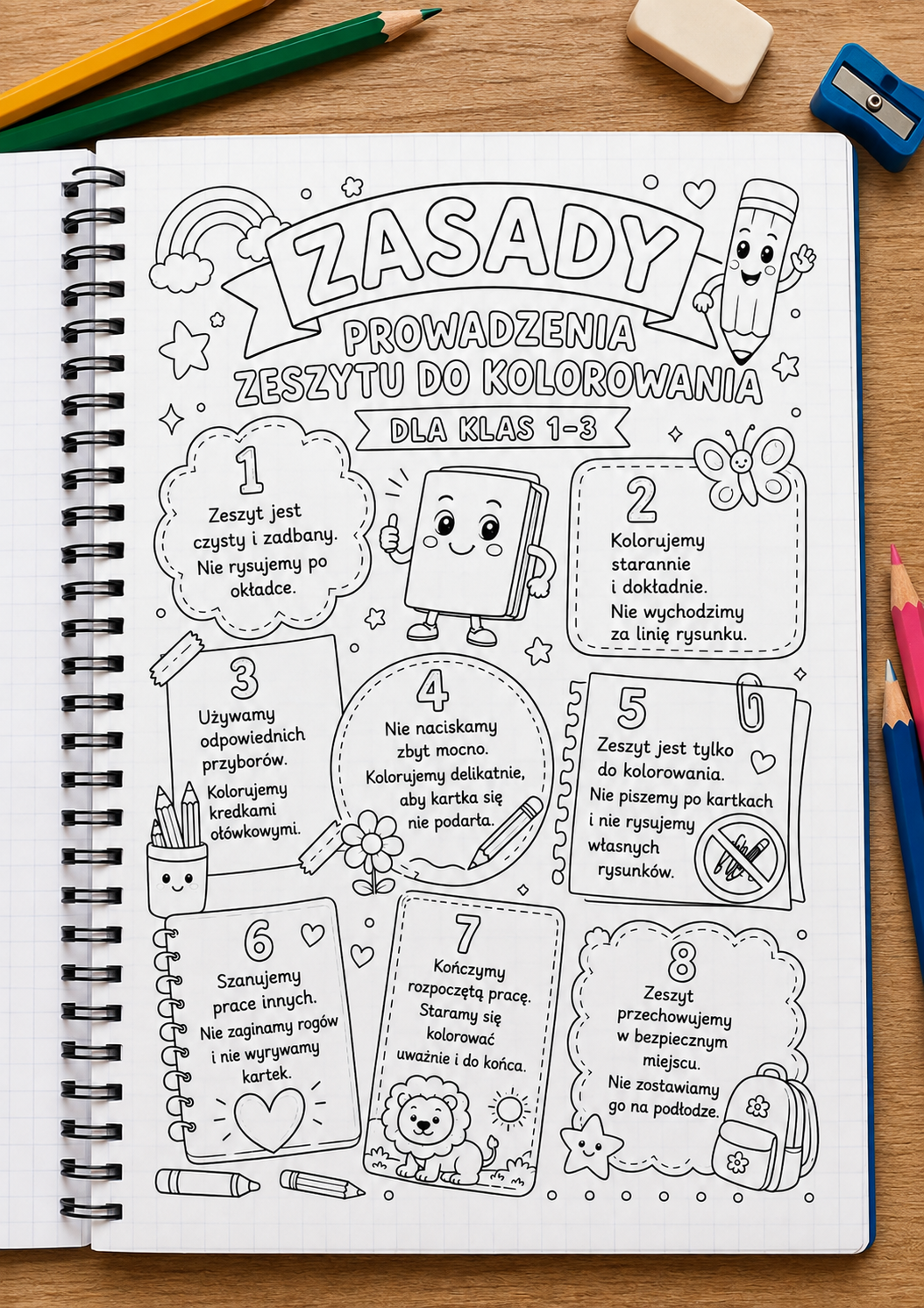 ZASADY

PROWADZENIA
ZESZYTU DO KOLOROWANIA

DLA KLAS 1-3

1
Zeszyt jest czysty i zadbany. Nie rysujemy po okładce.

2
Kolorujemy starannie i dokładnie. Nie wychodzimy za linię rysunku.

3
Używamy odpowiednich przyborów.
Kolorujemy kredkami ołówkowymi.

4
Nie naciskamy zbyt mocno. Kolorujemy delikatnie, aby kartka się nie podarła.

5
Zeszyt jest tylko do kolorowania. Nie piszemy po kartkach i nie rysujemy własnych rysunków.

6
Szanujemy prace innych. Nie zaginamy rogów i nie wyrywamy kartek.

7
Kończymy rozpoczętą pracę. Staramy się kolorować uważnie i do końca.

8
Zeszyt przechowujemy w bezpiecznym miejscu. Nie zostawiamy go na podłodze.